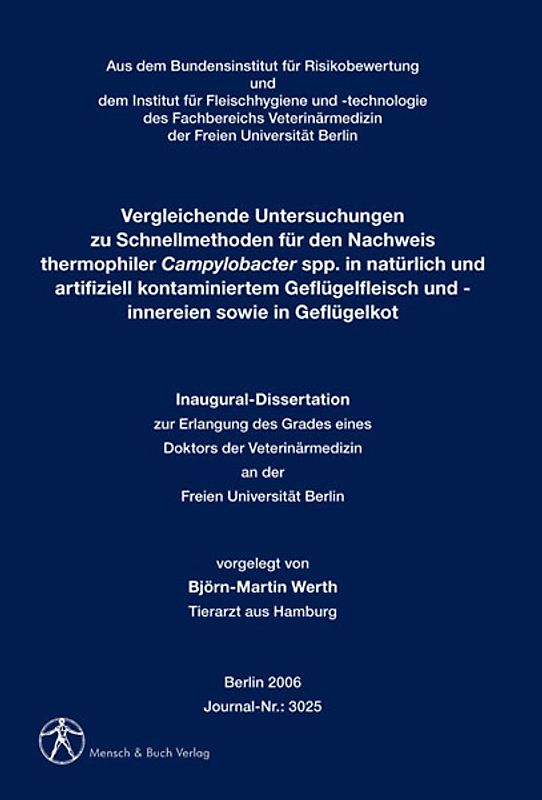 Aus dem Bundensinstitut für Risikobewertung
und
dem Institut für Fleischhygiene und -technologie
des Fachbereichs Veterinärmedizin
der Freien Universität Berlin

Vergleichende Untersuchungen zu Schnellmethoden für den Nachweis thermophiler Campylobacter spp. in natürlich und artifiziell kontaminiertem Geflügelfleisch und -innereien sowie in Geflügelkot

Inaugural-Dissertation
zur Erlangung des Grades eines
Doktors der Veterinärmedizin
an der
Freien Universität Berlin

vorgelegt von
Björn-Martin Werth
Tierarzt aus Hamburg

Berlin 2006
Journal-Nr.: 3025

Mensch & Buch Verlag